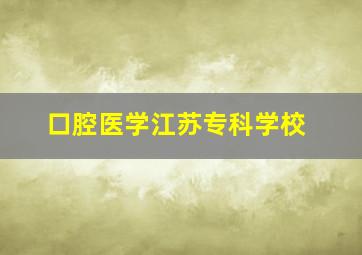 口腔医学江苏专科学校